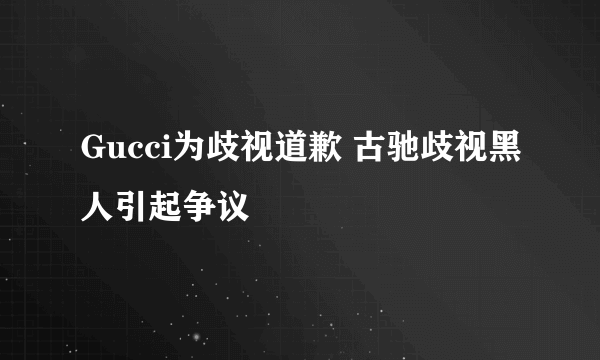 Gucci为歧视道歉 古驰歧视黑人引起争议